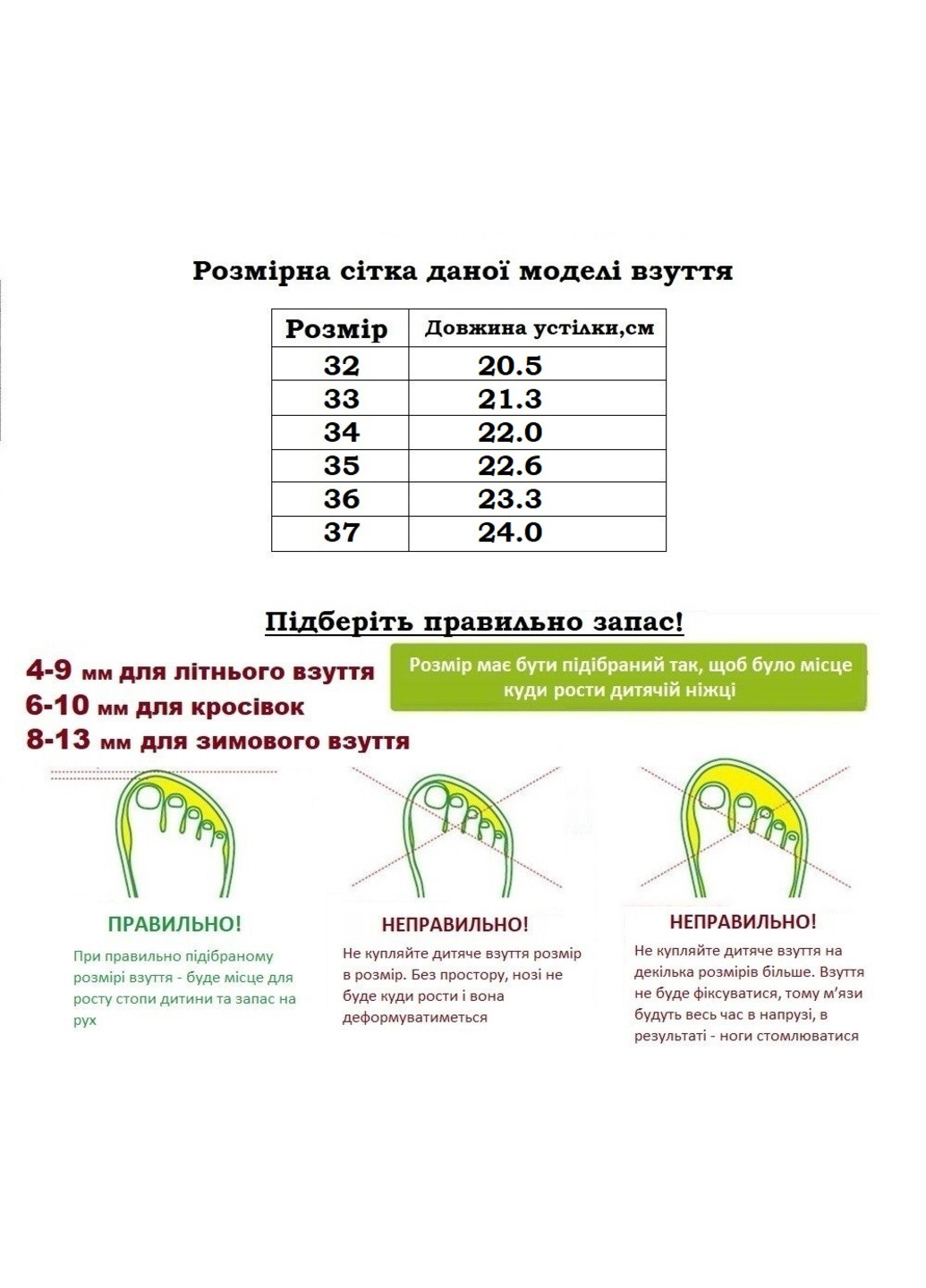 Розмірна сітка даної моделі взуття

| Розмір | Довжина устілки,см |
|---|---|
| 32 | 20.5 |
| 33 | 21.3 |
| 34 | 22.0 |
| 35 | 22.6 |
| 36 | 23.3 |
| 37 | 24.0 |

Підберіть правильно запас!

4-9 мм для літнього взуття
6-10 мм для кросівок
8-13 мм для зимового взуття

Розмір має бути підібраний так, щоб було місце куди рости дитячій ніжці

ПРАВИЛЬНО!

При правильно підібраному розмірі взуття - буде місце для росту стопи дитини та запас на рух

НЕПРАВИЛЬНО!

Не купляйте дитяче взуття розмір в розмір. Без простору, нозі не буде куди рости і вона деформуватиметься

НЕПРАВИЛЬНО!

Не купляйте дитяче взуття на декілька розмірів більше. Взуття не буде фіксуватися, тому м'язи будуть весь час в напрузі, в результаті - ноги стомлюватися